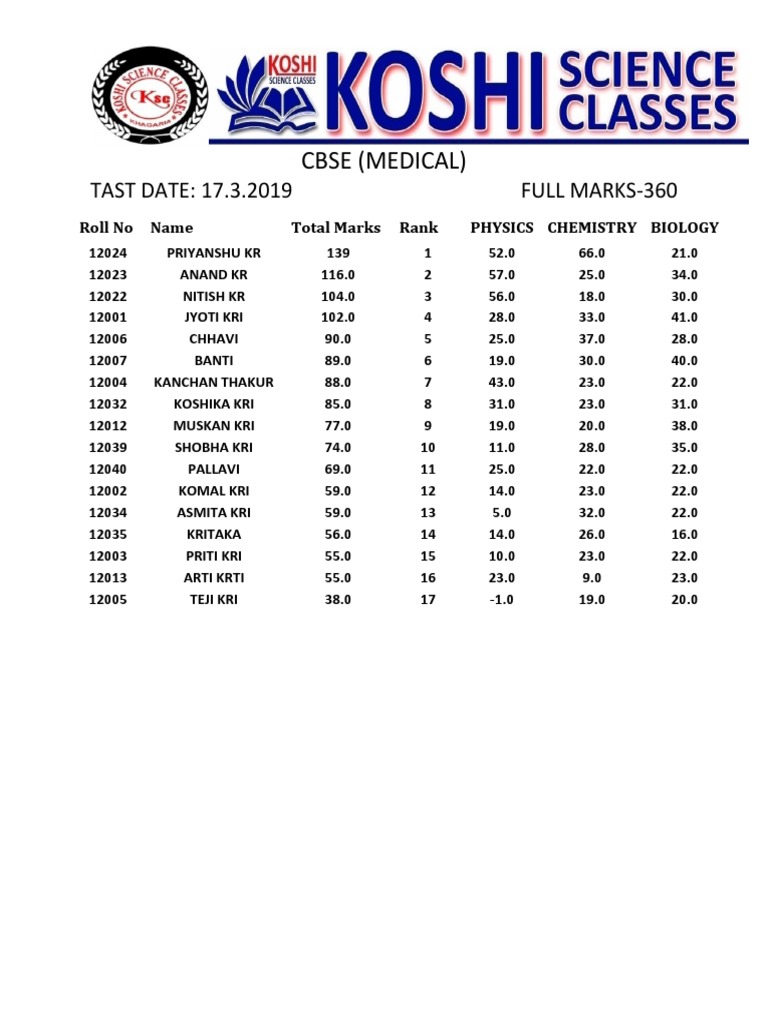 KOSHI SCIENCE CLASSES KSC KHAGARIA

KOSHI SCIENCE CLASSES

KOSHI SCIENCE CLASSES

CBSE (MEDICAL)

TAST DATE: 17.3.2019

FULL MARKS-360

| Roll No | Name | Total Marks | Rank | PHYSICS | CHEMISTRY | BIOLOGY |
|---|---|---|---|---|---|---|
| 12024 | PRIYANSHU KR | 139 | 1 | 52.0 | 66.0 | 21.0 |
| 12023 | ANAND KR | 116.0 | 2 | 57.0 | 25.0 | 34.0 |
| 12022 | NITISH KR | 104.0 | 3 | 56.0 | 18.0 | 30.0 |
| 12001 | JYOTI KRI | 102.0 | 4 | 28.0 | 33.0 | 41.0 |
| 12006 | CHHAVI | 90.0 | 5 | 25.0 | 37.0 | 28.0 |
| 12007 | BANTI | 89.0 | 6 | 19.0 | 30.0 | 40.0 |
| 12004 | KANCHAN THAKUR | 88.0 | 7 | 43.0 | 23.0 | 22.0 |
| 12032 | KOSHIKA KRI | 85.0 | 8 | 31.0 | 23.0 | 31.0 |
| 12012 | MUSKAN KRI | 77.0 | 9 | 19.0 | 20.0 | 38.0 |
| 12039 | SHOBHA KRI | 74.0 | 10 | 11.0 | 28.0 | 35.0 |
| 12040 | PALLAVI | 69.0 | 11 | 25.0 | 22.0 | 22.0 |
| 12002 | KOMAL KRI | 59.0 | 12 | 14.0 | 23.0 | 22.0 |
| 12034 | ASMITA KRI | 59.0 | 13 | 5.0 | 32.0 | 22.0 |
| 12035 | KRITAKA | 56.0 | 14 | 14.0 | 26.0 | 16.0 |
| 12003 | PRITI KRI | 55.0 | 15 | 10.0 | 23.0 | 22.0 |
| 12013 | ARTI KRTI | 55.0 | 16 | 23.0 | 9.0 | 23.0 |
| 12005 | TEJI KRI | 38.0 | 17 | -1.0 | 19.0 | 20.0 |